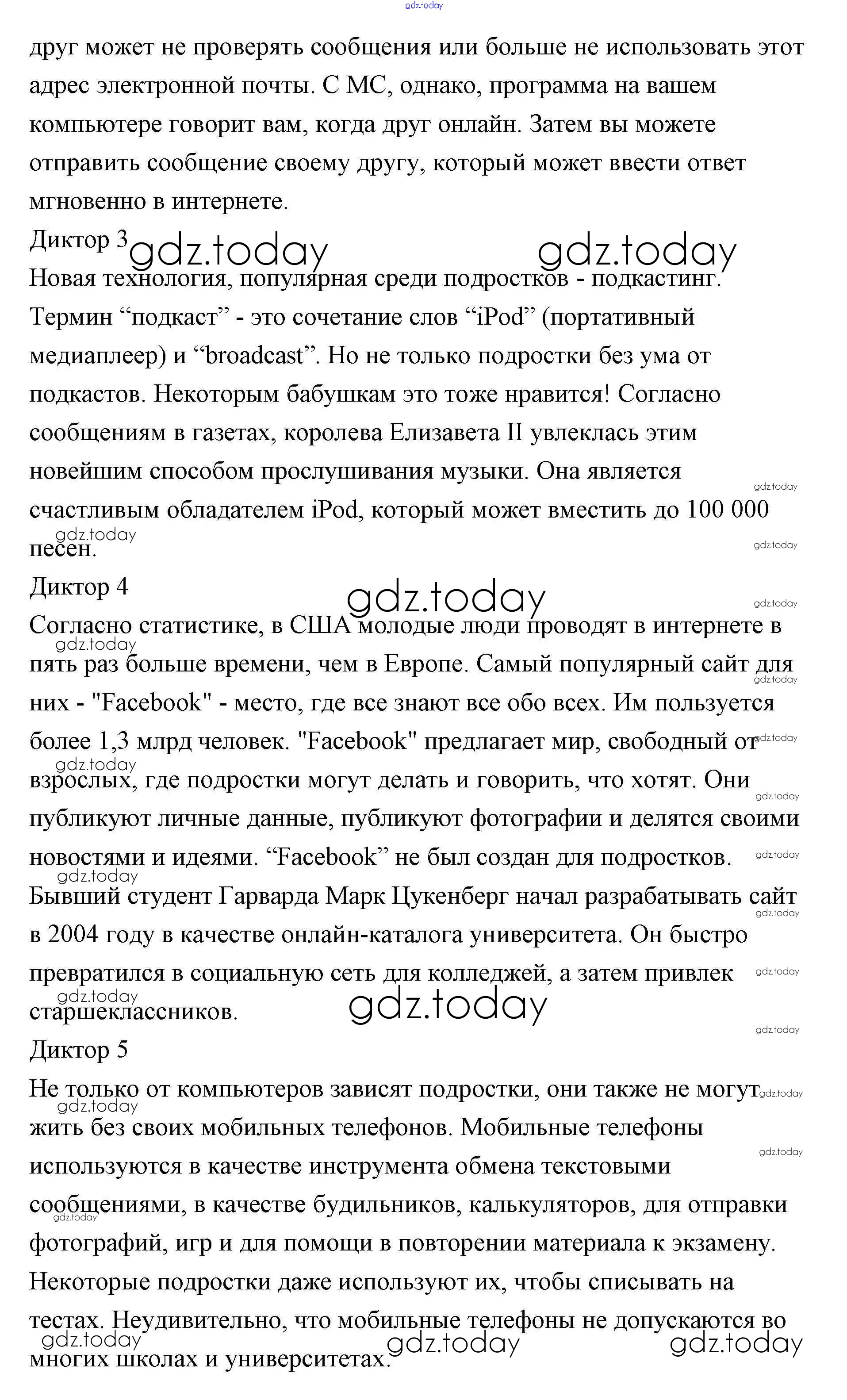 gdz.today

друг может не проверять сообщения или больше не использовать этот адрес электронной почты. С МС, однако, программа на вашем компьютере говорит вам, когда друг онлайн. Затем вы можете отправить сообщение своему другу, который может ввести ответ мгновенно в интернете.

Диктор 3 gdz.today gdz.today

Новая технология, популярная среди подростков - подкастинг. Термин “подкаст” - это сочетание слов “iPod” (портативный медиаплеер) и “broadcast”. Но не только подростки без ума от подкастов. Некоторым бабушкам это тоже нравится! Согласно сообщениям в газетах, королева Елизавета II увлеклась этим новейшим способом прослушивания музыки. Она является счастливым обладателем iPod, который может вместить до 100 000 песен. gdz.today gdz.today gdz.today

Диктор 4 gdz.today gdz.today

Согласно статистике, в США молодые люди проводят в интернете в пять раз больше времени, чем в Европе. Самый популярный сайт для них - "Facebook" - место, где все знают все обо всех. Им пользуется более 1,3 млрд человек. "Facebook" предлагает мир, свободный от взрослых, где подростки могут делать и говорить, что хотят. Они публикуют личные данные, публикуют фотографии и делятся своими новостями и идеями. “Facebook” не был создан для подростков. Бывший студент Гарварда Марк Цукенберг начал разрабатывать сайт в 2004 году в качестве онлайн-каталога университета. Он быстро превратился в социальную сеть для колледжей, а затем привлек старшеклассников. gdz.today gdz.today gdz.today gdz.today gdz.today gdz.today gdz.today gdz.today gdz.today gdz.today gdz.today gdz.today

Диктор 5

Не только от компьютеров зависят подростки, они также не могут жить без своих мобильных телефонов. Мобильные телефоны используются в качестве инструмента обмена текстовыми сообщениями, в качестве будильников, калькуляторов, для отправки фотографий, игр и для помощи в повторении материала к экзамену. Некоторые подростки даже используют их, чтобы списывать на тестах. Неудивительно, что мобильные телефоны не допускаются во многих школах и университетах. gdz.today gdz.today gdz.today gdz.today gdz.today gdz.today gdz.today